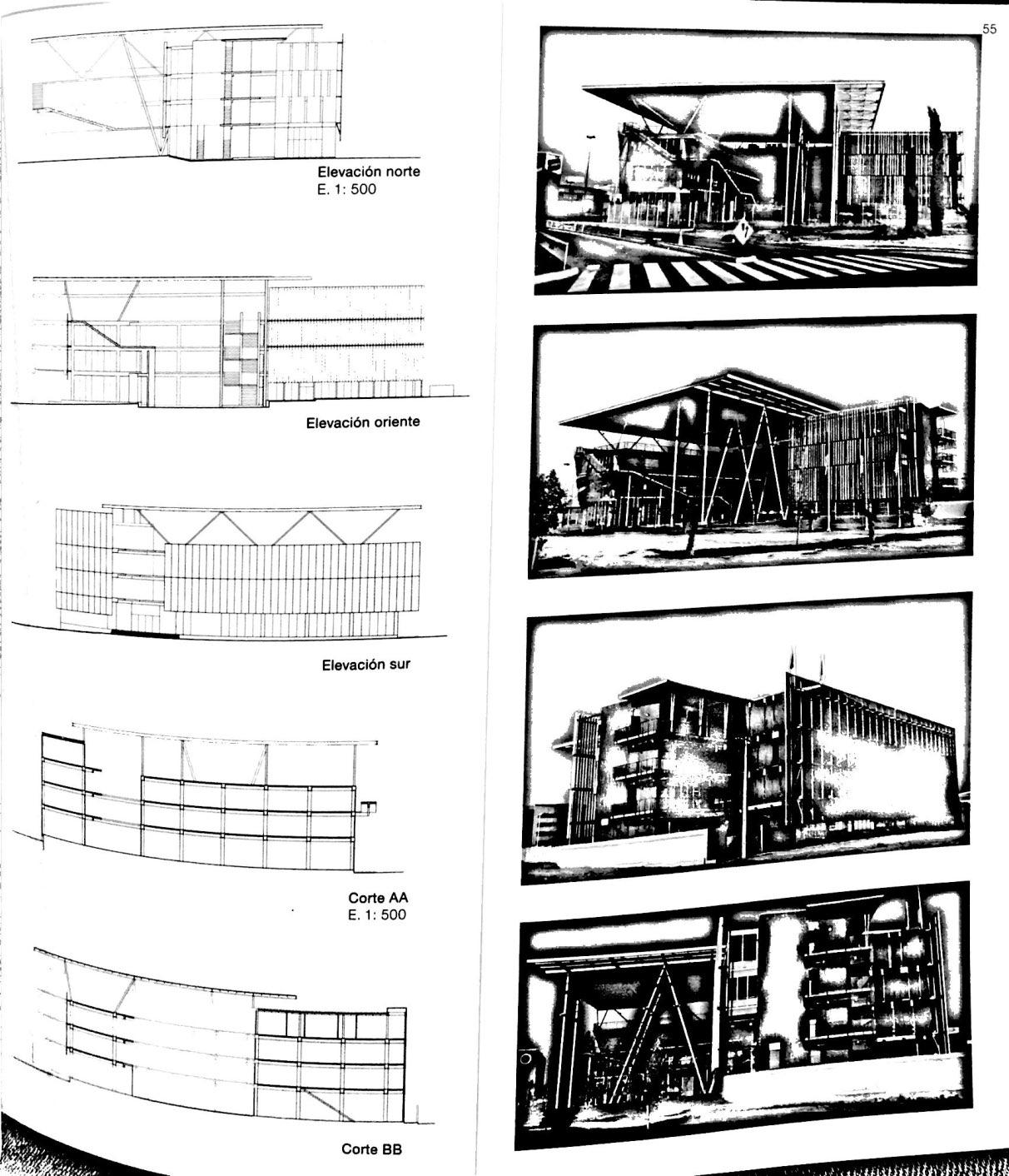 55

Elevación norte
E. 1: 500

Elevación oriente

Elevación sur

Corte AA
E. 1: 500

Corte BB